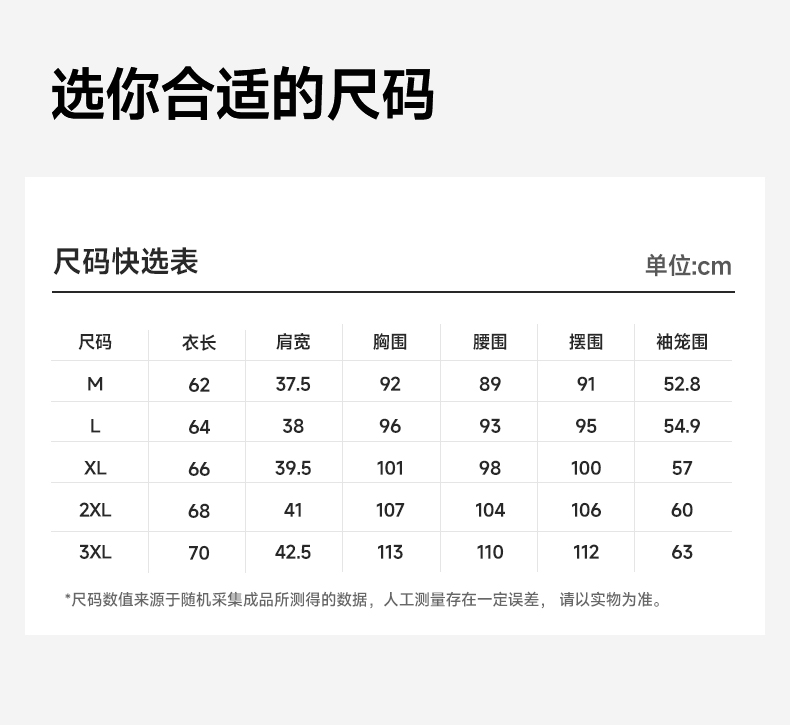 选你合适的尺码

尺码快选表

单位:cm

| 尺码 | 衣长 | 肩宽 | 胸围 | 腰围 | 摆围 | 袖笼围 |
|---|---|---|---|---|---|---|
| M | 62 | 37.5 | 92 | 89 | 91 | 52.8 |
| L | 64 | 38 | 96 | 93 | 95 | 54.9 |
| XL | 66 | 39.5 | 101 | 98 | 100 | 57 |
| 2XL | 68 | 41 | 107 | 104 | 106 | 60 |
| 3XL | 70 | 42.5 | 113 | 110 | 112 | 63 |

*尺码数值来源于随机采集成品所测得的数据，人工测量存在一定误差， 请以实物为准。